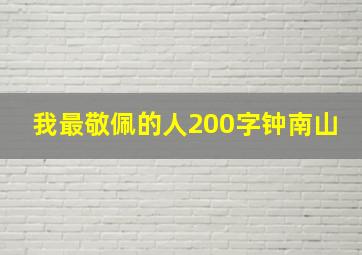 我最敬佩的人200字钟南山